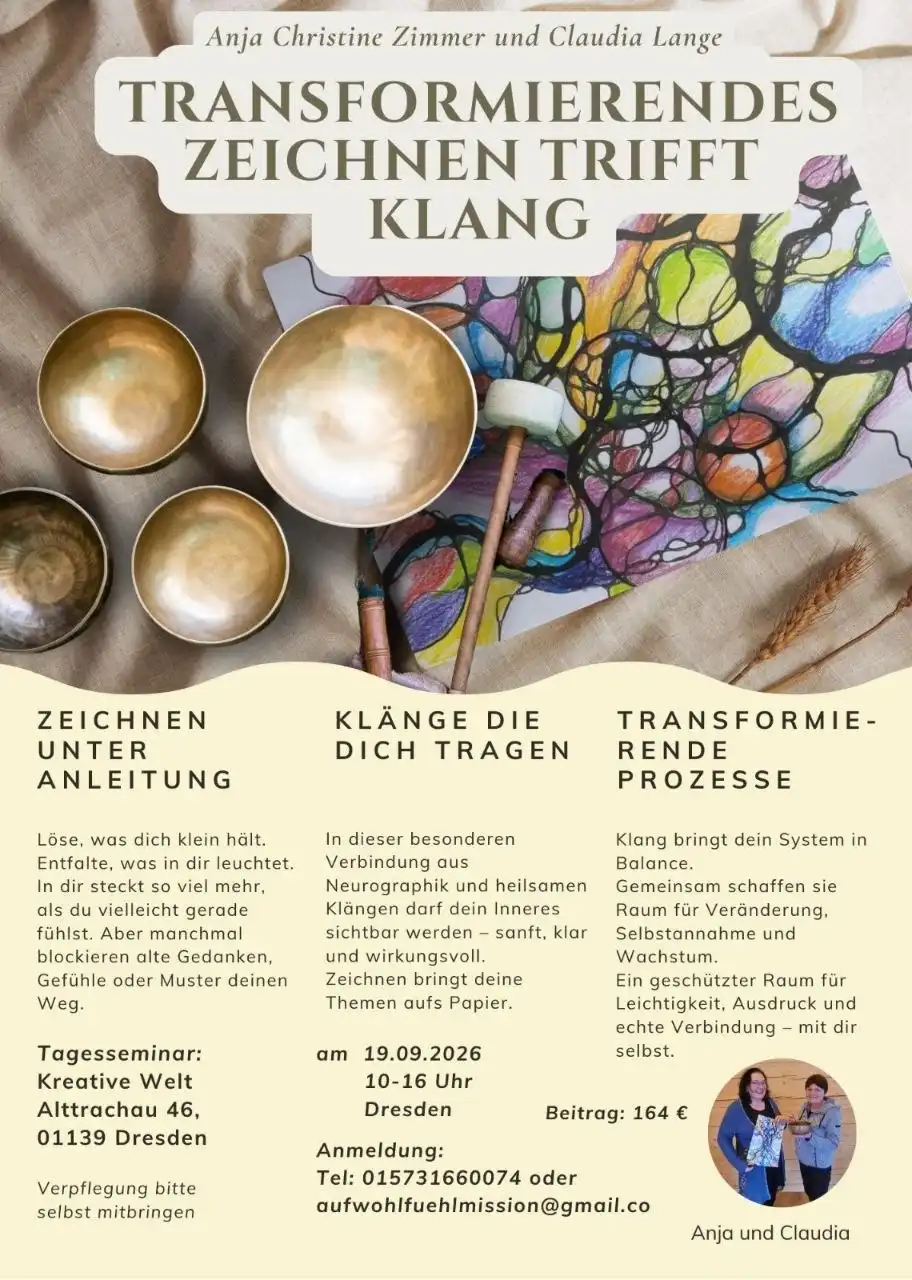 Anja Christine Zimmer und Claudia Lange

TRANSFORMIERENDES ZEICHNEN TRIFFT KLANG

ZEICHNEN UNTER ANLEITUNG

Löse, was dich klein hält. Entfalte, was in dir leuchtet. In dir steckt so viel mehr, als du vielleicht gerade fühlst. Aber manchmal blockieren alte Gedanken, Gefühle oder Muster deinen Weg.

Tagesseminar:
Kreative Welt
Alttrachau 46,
01139 Dresden

Verpflegung bitte selbst mitbringen

KLÄNGE DIE DICH TRAGEN

In dieser besonderen Verbindung aus Neurographik und heilsamen Klängen darf dein Inneres sichtbar werden – sanft, klar und wirkungsvoll. Zeichnen bringt deine Themen aufs Papier.

am 19.09.2026
10-16 Uhr
Dresden

Anmeldung:
Tel: 015731660074 oder
aufwohlfuehlmission@gmail.co

TRANSFORMIERENDE PROZESSE

Klang bringt dein System in Balance.
Gemeinsam schaffen sie Raum für Veränderung, Selbstannahme und Wachstum.
Ein geschützter Raum für Leichtigkeit, Ausdruck und echte Verbindung – mit dir selbst.

Beitrag: 164 €

Anja und Claudia